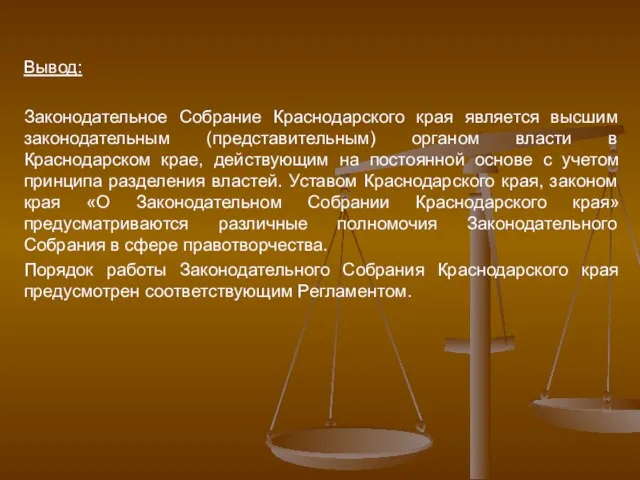 Вывод:

Законодательное Собрание Краснодарского края является высшим законодательным (представительным) органом власти в Краснодарском крае, действующим на постоянной основе с учетом принципа разделения властей. Уставом Краснодарского края, законом края «О Законодательном Собрании Краснодарского края» предусматриваются различные полномочия Законодательного Собрания в сфере правотворчества.

Порядок работы Законодательного Собрания Краснодарского края предусмотрен соответствующим Регламентом.